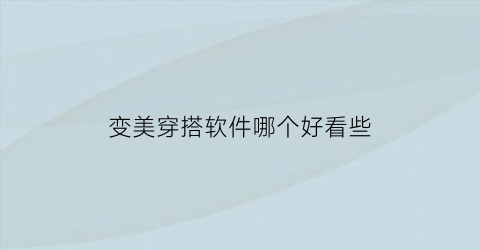 变美穿搭软件哪个好看些